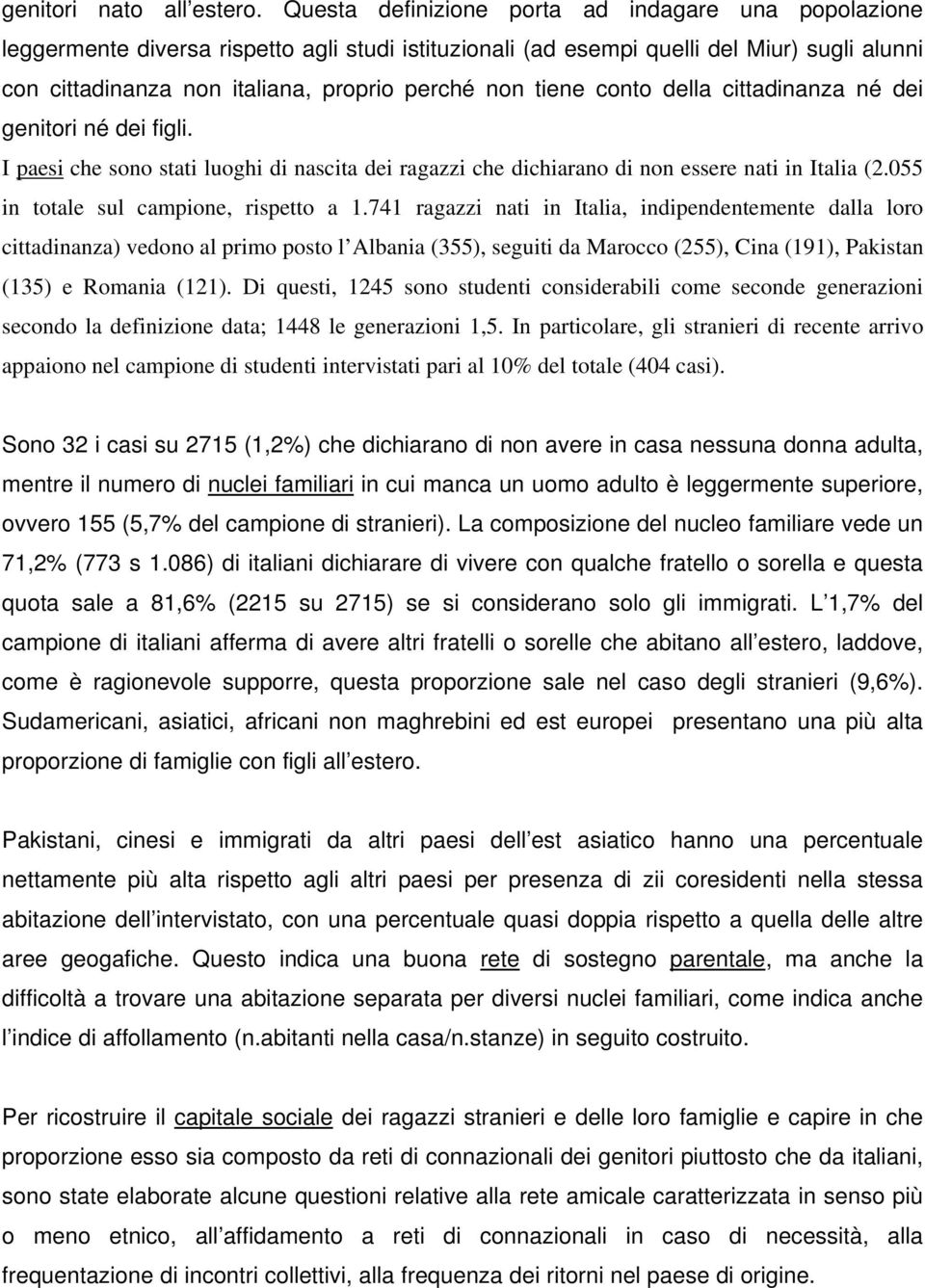 genitori nato all estero. Questa definizione porta ad indagare una popolazione leggermente diversa rispetto agli studi istituzionali (ad esempi quelli del Miur) sugli alunni con cittadinanza non italiana, proprio perché non tiene conto della cittadinanza né dei genitori né dei figli.

I paesi che sono stati luoghi di nascita dei ragazzi che dichiarano di non essere nati in Italia (2.055 in totale sul campione, rispetto a 1.741 ragazzi nati in Italia, indipendentemente dalla loro cittadinanza) vedono al primo posto l Albania (355), seguiti da Marocco (255), Cina (191), Pakistan (135) e Romania (121). Di questi, 1245 sono studenti considerabili come seconde generazioni secondo la definizione data; 1448 le generazioni 1,5. In particolare, gli stranieri di recente arrivo appaiono nel campione di studenti intervistati pari al 10% del totale (404 casi).

Sono 32 i casi su 2715 (1,2%) che dichiarano di non avere in casa nessuna donna adulta, mentre il numero di nuclei familiari in cui manca un uomo adulto è leggermente superiore, ovvero 155 (5,7% del campione di stranieri). La composizione del nucleo familiare vede un 71,2% (773 s 1.086) di italiani dichiarare di vivere con qualche fratello o sorella e questa quota sale a 81,6% (2215 su 2715) se si considerano solo gli immigrati. L 1,7% del campione di italiani afferma di avere altri fratelli o sorelle che abitano all estero, laddove, come è ragionevole supporre, questa proporzione sale nel caso degli stranieri (9,6%). Sudamericani, asiatici, africani non maghrebini ed est europei presentano una più alta proporzione di famiglie con figli all estero.

Pakistani, cinesi e immigrati da altri paesi dell est asiatico hanno una percentuale nettamente più alta rispetto agli altri paesi per presenza di zii coresidenti nella stessa abitazione dell intervistato, con una percentuale quasi doppia rispetto a quella delle altre aree geogafiche. Questo indica una buona rete di sostegno parentale, ma anche la difficoltà a trovare una abitazione separata per diversi nuclei familiari, come indica anche l indice di affollamento (n.abitanti nella casa/n.stanze) in seguito costruito.

Per ricostruire il capitale sociale dei ragazzi stranieri e delle loro famiglie e capire in che proporzione esso sia composto da reti di connazionali dei genitori piuttosto che da italiani, sono state elaborate alcune questioni relative alla rete amicale caratterizzata in senso più o meno etnico, all affidamento a reti di connazionali in caso di necessità, alla frequentazione di incontri collettivi, alla frequenza dei ritorni nel paese di origine.